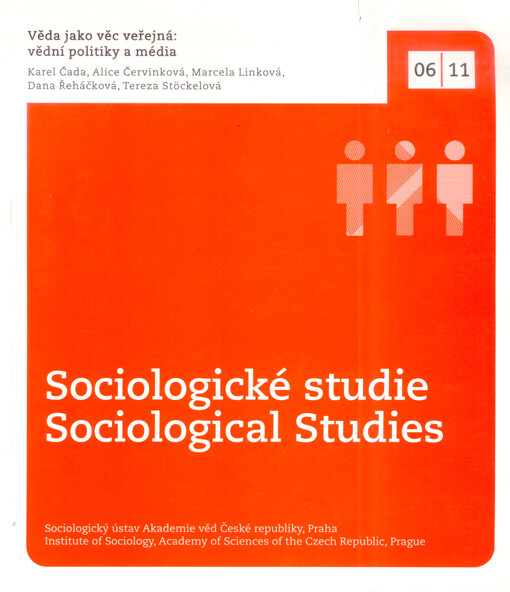 Věda jako věc veřejná:
vědní politiky a média

Karel Čada, Alice Červinková, Marcela Linková, Dana Řeháčková, Tereza Stöckelová

06 11

Sociologické studie
Sociological Studies

Sociologický ústav Akademie věd České republiky, Praha
Institute of Sociology, Academy of Sciences of the Czech Republic, Prague